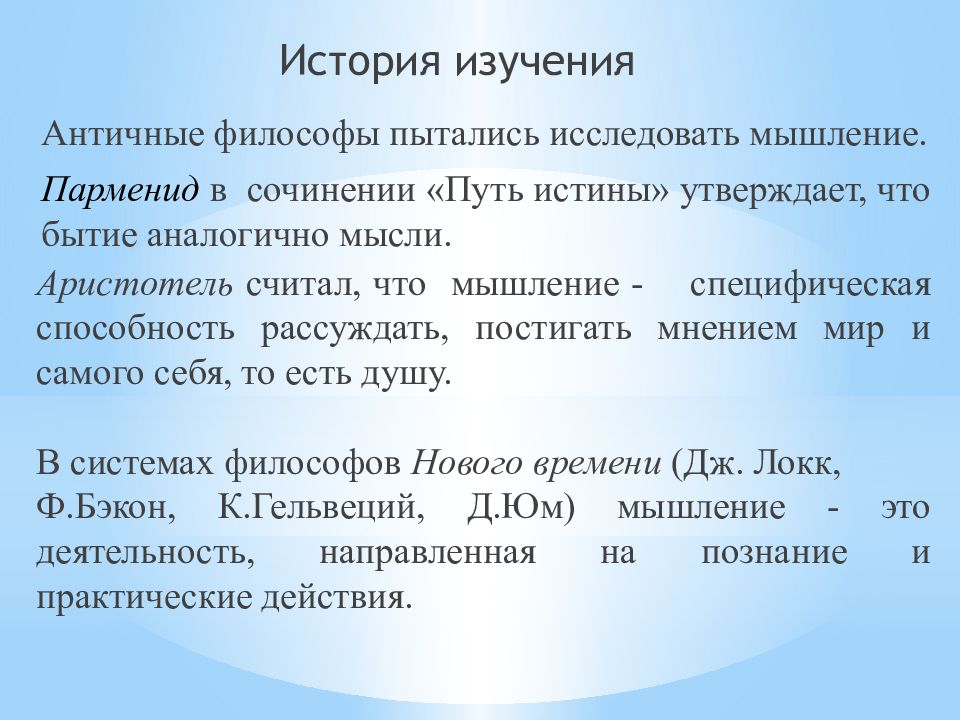 История изучения

Античные философы пытались исследовать мышление.

Парменид в сочинении «Путь истины» утверждает, что бытие аналогично мысли.

Аристотель считал, что мышление - специфическая способность рассуждать, постигать мнением мир и самого себя, то есть душу.

В системах философов Нового времени (Дж. Локк, Ф.Бэкон, К.Гельвеций, Д.Юм) мышление - это деятельность, направленная на познание и практические действия.